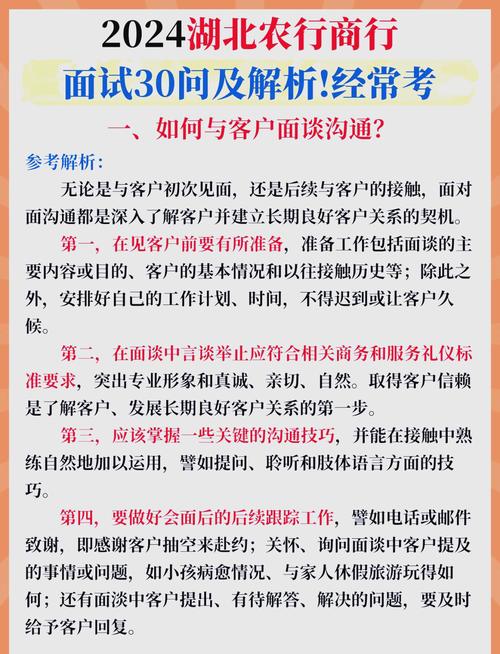 2024湖北农行商行

面试30问及解析!经常考

一、如何与客户面谈沟通?

参考解析:

无论是与客户初次见面,还是后续与客户的接触,面对面沟通都是深入了解客户并建立长期良好客户关系的契机。

第一,在见客户前要有所准备,准备工作包括面谈的主要内容或目的、客户的基本情况和以往接触历史等;除此之外,安排好自己的工作计划、时间,不得迟到或让客户久候。

第二,在面谈中言谈举止应符合相关商务和服务礼仪标准要求,突出专业形象和真诚、亲切、自然。取得客户信赖是了解客户、发展长期良好客户关系的第一步。

第三,应该掌握一些关键的沟通技巧,并能在接触中熟练自然地加以运用,譬如提问、聆听和肢体语言方面的技巧。

第四,要做好会面后的后续跟踪工作,譬如电话或邮件致谢,即感谢客户抽空来赴约;关怀、询问面谈中客户提及的事情或问题,如小孩病愈情况、与家人休假旅游玩得如何;还有面淡中客户提出、有待解答、解决的问题,要及时给予客户回复。